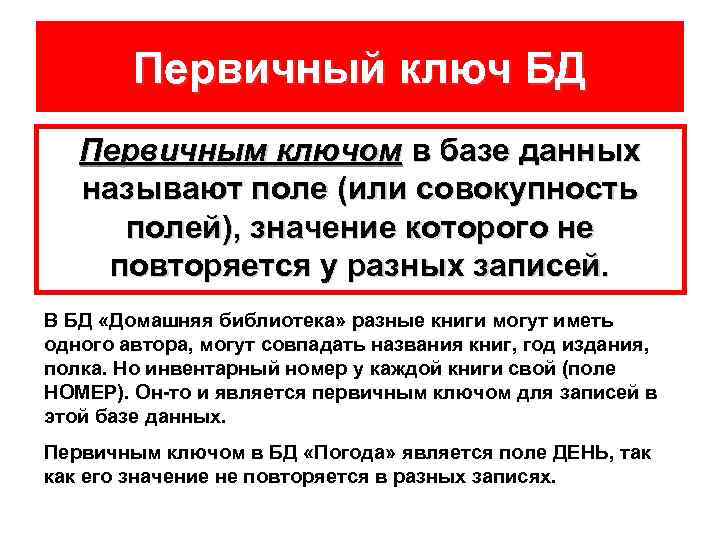 Первичный ключ БД

Первичным ключом в базе данных называют поле (или совокупность полей), значение которого не повторяется у разных записей.

В БД «Домашняя библиотека» разные книги могут иметь одного автора, могут совпадать названия книг, год издания, полка. Но инвентарный номер у каждой книги свой (поле НОМЕР). Он-то и является первичным ключом для записей в этой базе данных.

Первичным ключом в БД «Погода» является поле ДЕНЬ, так как его значение не повторяется в разных записях.